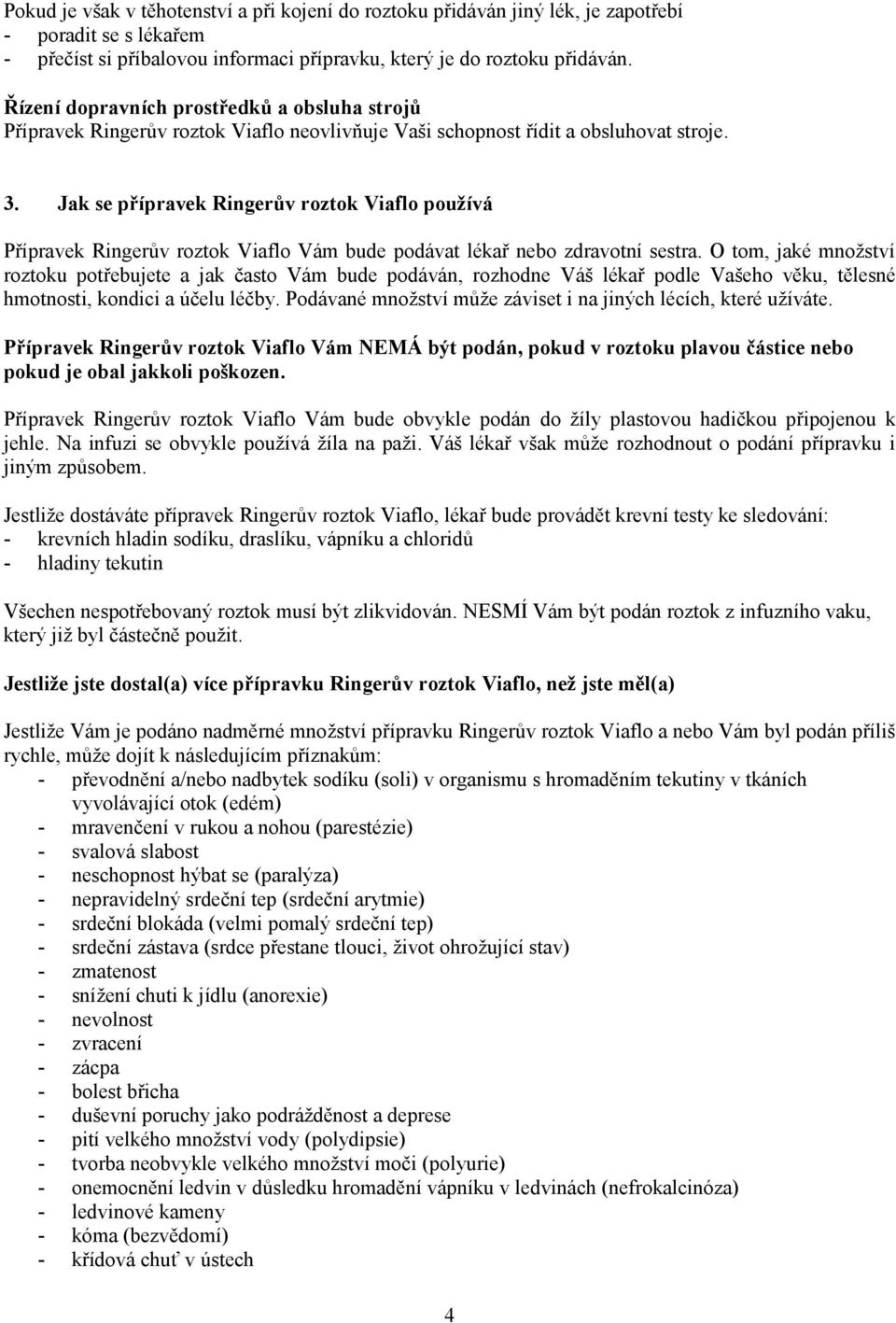 Pokud je však v těhotenství a při kojení do roztoku přidáván jiný lék, je zapotřebí
- poradit se s lékařem
- přečíst si příbalovou informaci přípravku, který je do roztoku přidáván.

Řízení dopravních prostředků a obsluha strojů
Přípravek Ringerův roztok Viaflo neovlivňuje Vaši schopnost řídit a obsluhovat stroje.

3. Jak se přípravek Ringerův roztok Viaflo používá

Přípravek Ringerův roztok Viaflo Vám bude podávat lékař nebo zdravotní sestra. O tom, jaké množství roztoku potřebujete a jak často Vám bude podáván, rozhodne Váš lékař podle Vašeho věku, tělesné hmotnosti, kondici a účelu léčby. Podávané množství může záviset i na jiných lécích, které užíváte.

Přípravek Ringerův roztok Viaflo Vám NEMÁ být podán, pokud v roztoku plavou částice nebo pokud je obal jakkoli poškozen.

Přípravek Ringerův roztok Viaflo Vám bude obvykle podán do žíly plastovou hadičkou připojenou k jehle. Na infuzi se obvykle používá žíla na paži. Váš lékař však může rozhodnout o podání přípravku i jiným způsobem.

Jestliže dostáváte přípravek Ringerův roztok Viaflo, lékař bude provádět krevní testy ke sledování:
- krevních hladin sodíku, draslíku, vápníku a chloridů
- hladiny tekutin

Všechen nespotřebovaný roztok musí být zlikvidován. NESMÍ Vám být podán roztok z infuzního vaku, který již byl částečně použit.

Jestliže jste dostal(a) více přípravku Ringerův roztok Viaflo, než jste měl(a)

Jestliže Vám je podáno nadměrné množství přípravku Ringerův roztok Viaflo a nebo Vám byl podán příliš rychle, může dojít k následujícím příznakům:
- převodnění a/nebo nadbytek sodíku (soli) v organismu s hromaděním tekutiny v tkáních vyvolávající otok (edém)
- mravenčení v rukou a nohou (parestézie)
- svalová slabost
- neschopnost hýbat se (paralýza)
- nepravidelný srdeční tep (srdeční arytmie)
- srdeční blokáda (velmi pomalý srdeční tep)
- srdeční zástava (srdce přestane tlouci, život ohrožující stav)
- zmatenost
- snížení chuti k jídlu (anorexie)
- nevolnost
- zvracení
- zácpa
- bolest břicha
- duševní poruchy jako podrážděnost a deprese
- pití velkého množství vody (polydipsie)
- tvorba neobvykle velkého množství moči (polyurie)
- onemocnění ledvin v důsledku hromadění vápníku v ledvinách (nefrokalcinóza)
- ledvinové kameny
- kóma (bezvědomí)
- křídová chuť v ústech

4